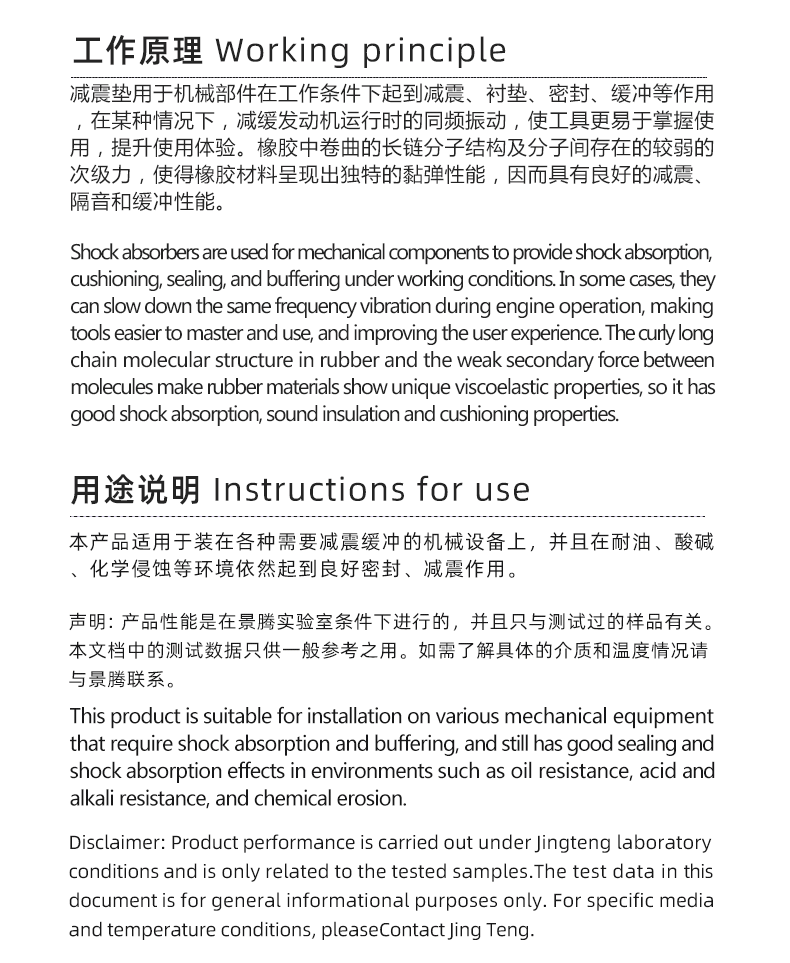 工作原理 Working principle

减震垫用于机械部件在工作条件下起到减震、衬垫、密封、缓冲等作用，在某种情况下，减缓发动机运行时的同频振动，使工具更易于掌握使用，提升使用体验。橡胶中卷曲的长链分子结构及分子间存在的较弱的次级力，使得橡胶材料呈现出独特的黏弹性能，因而具有良好的减震、隔音和缓冲性能。

Shock absorbers are used for mechanical components to provide shock absorption, cushioning, sealing, and buffering under working conditions. In some cases, they can slow down the same frequency vibration during engine operation, making tools easier to master and use, and improving the user experience. The curly long chain molecular structure in rubber and the weak secondary force between molecules make rubber materials show unique viscoelastic properties, so it has good shock absorption, sound insulation and cushioning properties.

用途说明 Instructions for use

本产品适用于装在各种需要减震缓冲的机械设备上，并且在耐油、酸碱、化学侵蚀等环境依然起到良好密封、减震作用。

声明：产品性能是在景腾实验室条件下进行的，并且只与测试过的样品有关。本文档中的测试数据只供一般参考之用。如需了解具体的介质和温度情况请与景腾联系。

This product is suitable for installation on various mechanical equipment that require shock absorption and buffering, and still has good sealing and shock absorption effects in environments such as oil resistance, acid and alkali resistance, and chemical erosion.

Disclaimer: Product performance is carried out under Jingteng laboratory conditions and is only related to the tested samples.The test data in this document is for general informational purposes only. For specific media and temperature conditions, pleaseContact Jing Teng.